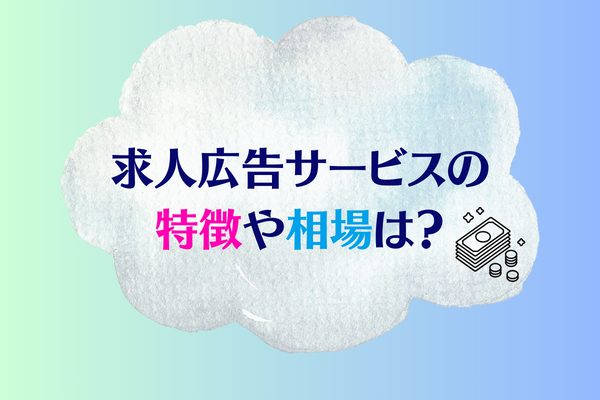 求人広告サービスの
特徴や相場は?